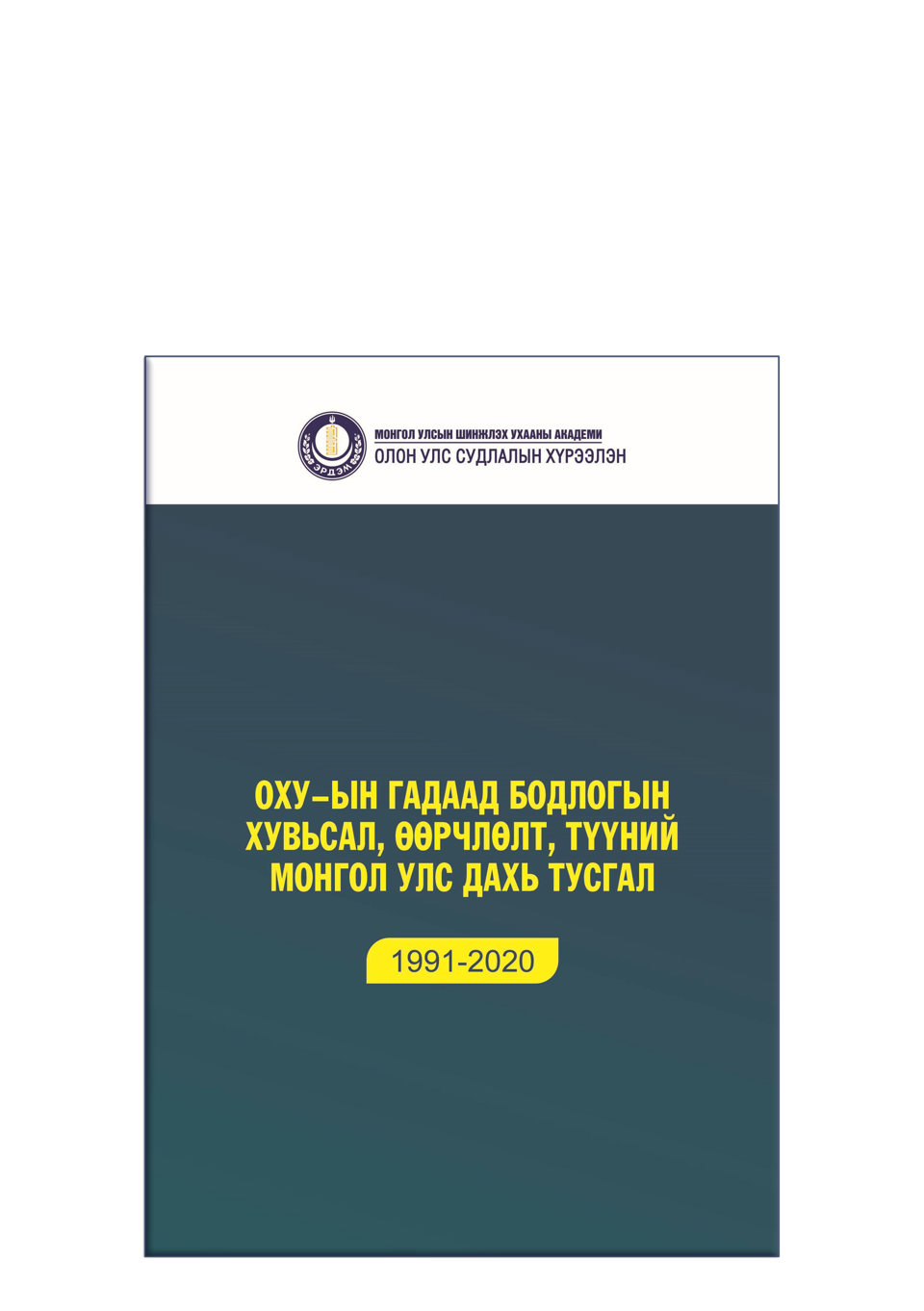 ЭРДЭМ

МОНГОЛ УЛСЫН ШИНЖЛЭХ УХААНЫ АКАДЕМИ
ОЛОН УЛС СУДЛАЛЫН ХҮРЭЭЛЭН

ОХУ–ЫН ГАДААД БОДЛОГЫН ХУВЬСАЛ, ӨӨРЧЛӨЛТ, ТҮҮНИЙ МОНГОЛ УЛС ДАХЬ ТУСГАЛ

1991-2020